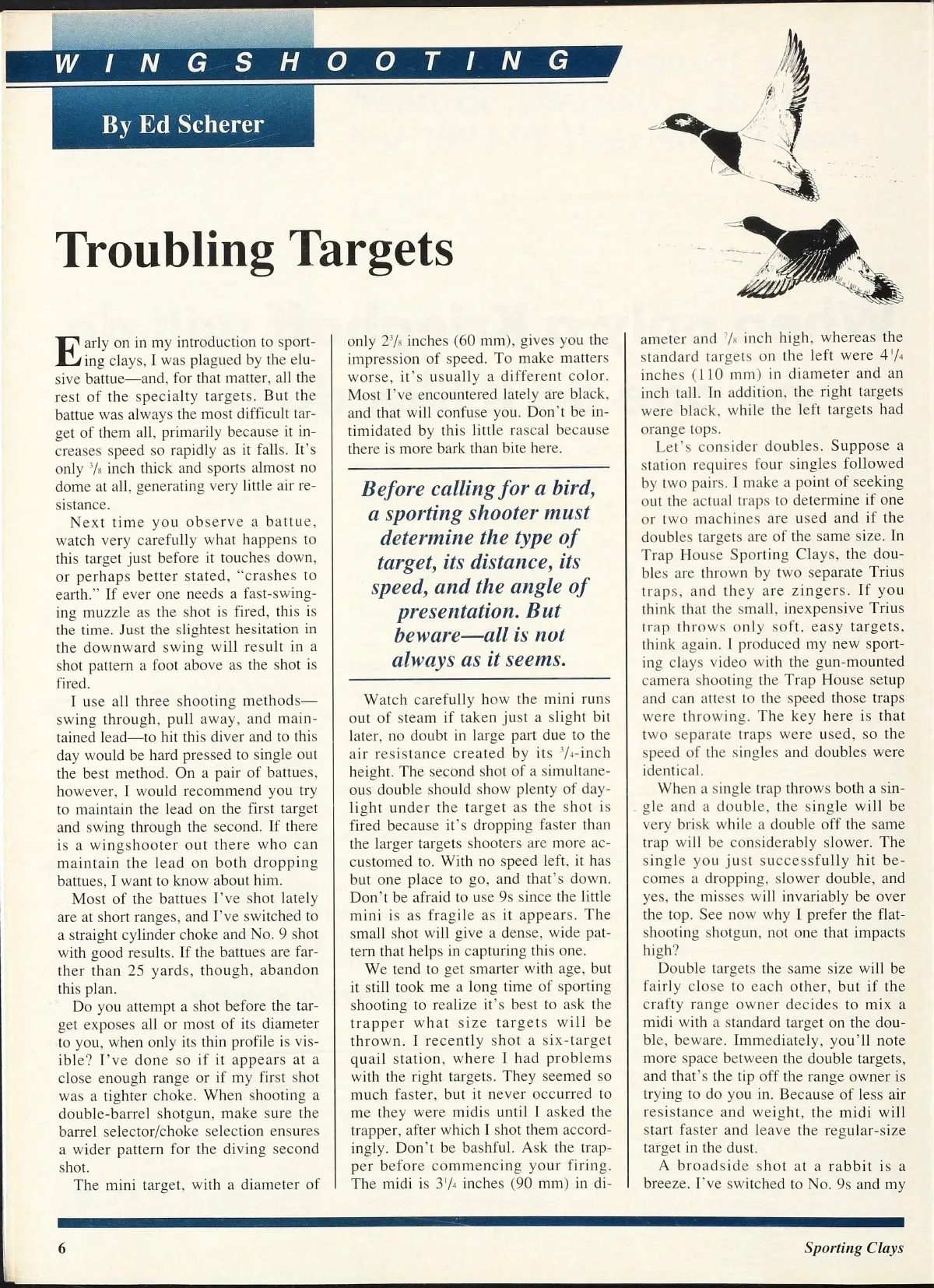 WINGSHOOTING

By Ed Scherer

Troubling Targets

Early on in my introduction to sporting clays, I was plagued by the elusive battue—and, for that matter, all the rest of the specialty targets. But the battue was always the most difficult target of them all, primarily because it increases speed so rapidly as it falls. It's only $^3/_8$ inch thick and sports almost no dome at all, generating very little air resistance.

Next time you observe a battue, watch very carefully what happens to this target just before it touches down, or perhaps better stated, "crashes to earth." If ever one needs a fast-swinging muzzle as the shot is fired, this is the time. Just the slightest hesitation in the downward swing will result in a shot pattern a foot above as the shot is fired.

I use all three shooting methods—swing through, pull away, and maintained lead—to hit this diver and to this day would be hard pressed to single out the best method. On a pair of battues, however, I would recommend you try to maintain the lead on the first target and swing through the second. If there is a wingshooter out there who can maintain the lead on both dropping battues, I want to know about him.

Most of the battues I've shot lately are at short ranges, and I've switched to a straight cylinder choke and No. 9 shot with good results. If the battues are farther than 25 yards, though, abandon this plan.

Do you attempt a shot before the target exposes all or most of its diameter to you, when only its thin profile is visible? I've done so if it appears at a close enough range or if my first shot was a tighter choke. When shooting a double-barrel shotgun, make sure the barrel selector/choke selection ensures a wider pattern for the diving second shot.

The mini target, with a diameter of only $2^3/_8$ inches (60 mm), gives you the impression of speed. To make matters worse, it's usually a different color. Most I've encountered lately are black, and that will confuse you. Don't be intimidated by this little rascal because there is more bark than bite here.

Before calling for a bird, a sporting shooter must determine the type of target, its distance, its speed, and the angle of presentation. But beware—all is not always as it seems.

Watch carefully how the mini runs out of steam if taken just a slight bit later, no doubt in large part due to the air resistance created by its $^3/_4$-inch height. The second shot of a simultaneous double should show plenty of daylight under the target as the shot is fired because it's dropping faster than the larger targets shooters are more accustomed to. With no speed left, it has but one place to go, and that's down. Don't be afraid to use 9s since the little mini is as fragile as it appears. The small shot will give a dense, wide pattern that helps in capturing this one.

We tend to get smarter with age, but it still took me a long time of sporting shooting to realize it's best to ask the trapper what size targets will be thrown. I recently shot a six-target quail station, where I had problems with the right targets. They seemed so much faster, but it never occurred to me they were midis until I asked the trapper, after which I shot them accordingly. Don't be bashful. Ask the trapper before commencing your firing. The midi is $3^1/_4$ inches (90 mm) in diameter and $^7/_8$ inch high, whereas the standard targets on the left were $4^1/_4$ inches (110 mm) in diameter and an inch tall. In addition, the right targets were black, while the left targets had orange tops.

Let's consider doubles. Suppose a station requires four singles followed by two pairs. I make a point of seeking out the actual traps to determine if one or two machines are used and if the doubles targets are of the same size. In Trap House Sporting Clays, the doubles are thrown by two separate Trius traps, and they are zingers. If you think that the small, inexpensive Trius trap throws only soft, easy targets, think again. I produced my new sporting clays video with the gun-mounted camera shooting the Trap House setup and can attest to the speed those traps were throwing. The key here is that two separate traps were used, so the speed of the singles and doubles were identical.

When a single trap throws both a single and a double, the single will be very brisk while a double off the same trap will be considerably slower. The single you just successfully hit becomes a dropping, slower double, and yes, the misses will invariably be over the top. See now why I prefer the flat-shooting shotgun, not one that impacts high?

Double targets the same size will be fairly close to each other, but if the crafty range owner decides to mix a midi with a standard target on the double, beware. Immediately, you'll note more space between the double targets, and that's the tip off the range owner is trying to do you in. Because of less air resistance and weight, the midi will start faster and leave the regular-size target in the dust.

A broadside shot at a rabbit is a breeze. I've switched to No. 9s and my

6 Sporting Clays